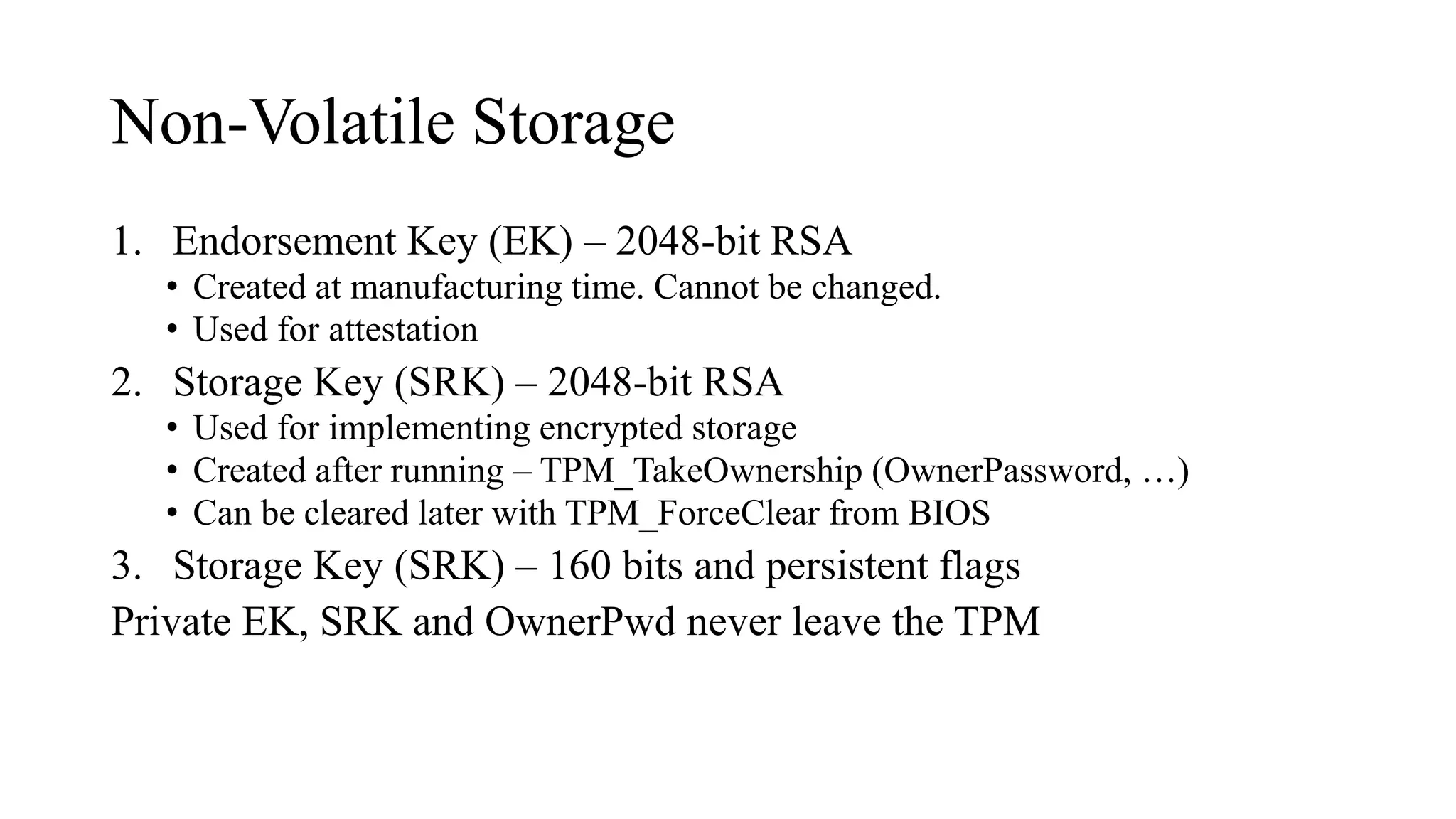 Non-Volatile Storage

1. Endorsement Key (EK) – 2048-bit RSA
• Created at manufacturing time. Cannot be changed.
• Used for attestation
2. Storage Key (SRK) – 2048-bit RSA
• Used for implementing encrypted storage
• Created after running – TPM_TakeOwnership (OwnerPassword, …)
• Can be cleared later with TPM_ForceClear from BIOS
3. Storage Key (SRK) – 160 bits and persistent flags

Private EK, SRK and OwnerPwd never leave the TPM